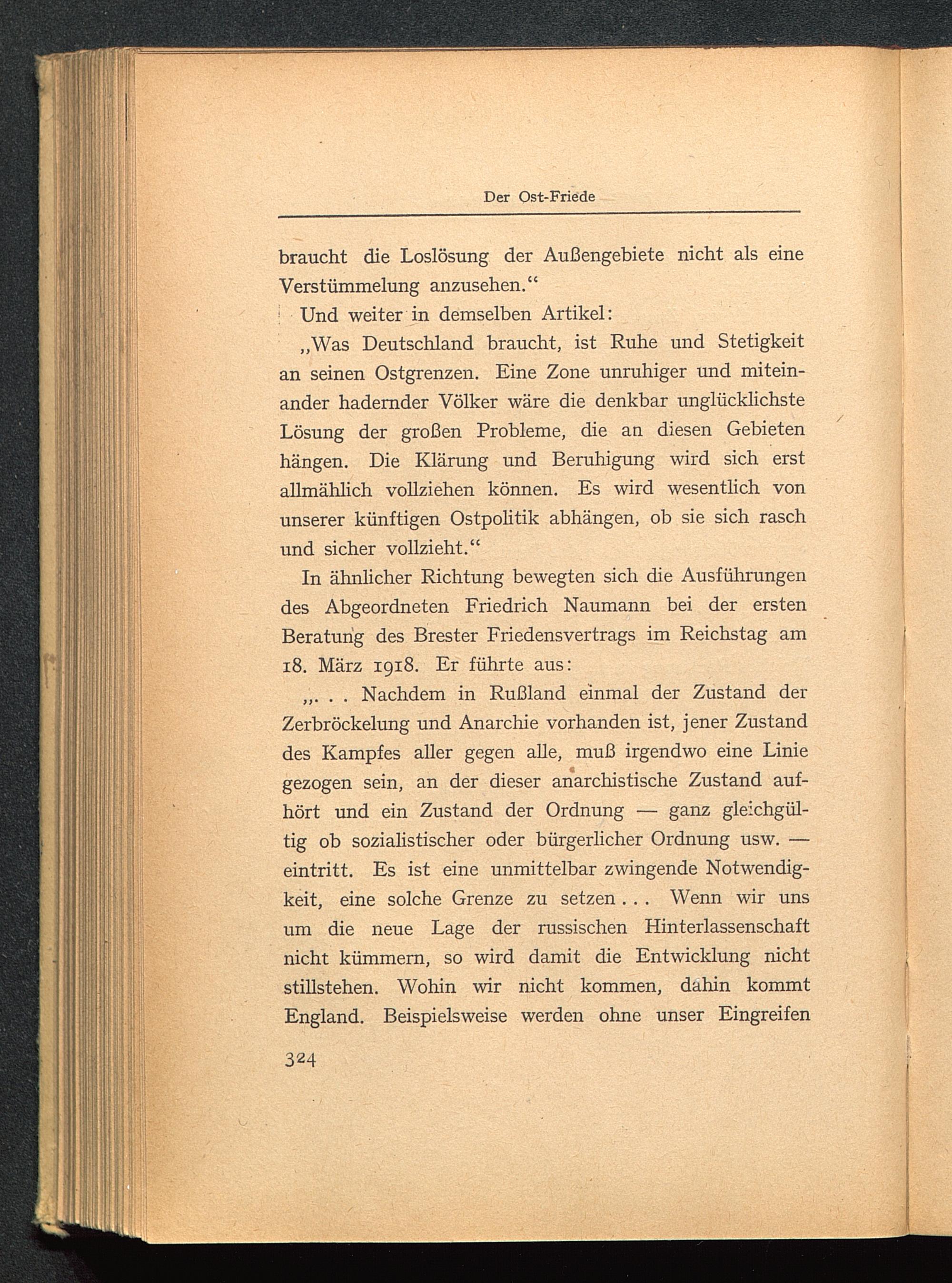 Der Ost-Friede

braucht die Loslösung der Außengebiete nicht als eine Verstümmelung anzusehen.“

Und weiter in demselben Artikel:

„Was Deutschland braucht, ist Ruhe und Stetigkeit an seinen Ostgrenzen. Eine Zone unruhiger und miteinander hadernder Völker wäre die denkbar unglücklichste Lösung der großen Probleme, die an diesen Gebieten hängen. Die Klärung und Beruhigung wird sich erst allmählich vollziehen können. Es wird wesentlich von unserer künftigen Ostpolitik abhängen, ob sie sich rasch und sicher vollzieht.“

In ähnlicher Richtung bewegten sich die Ausführungen des Abgeordneten Friedrich Naumann bei der ersten Beratung des Brester Friedensvertrags im Reichstag am 18. März 1918. Er führte aus:

„. . . Nachdem in Rußland einmal der Zustand der Zerbröckelung und Anarchie vorhanden ist, jener Zustand des Kampfes aller gegen alle, muß irgendwo eine Linie gezogen sein, an der dieser anarchistische Zustand aufhört und ein Zustand der Ordnung — ganz gleichgültig ob sozialistischer oder bürgerlicher Ordnung usw. — eintritt. Es ist eine unmittelbar zwingende Notwendigkeit, eine solche Grenze zu setzen . . . Wenn wir uns um die neue Lage der russischen Hinterlassenschaft nicht kümmern, so wird damit die Entwicklung nicht stillstehen. Wohin wir nicht kommen, dahin kommt England. Beispielsweise werden ohne unser Eingreifen

324